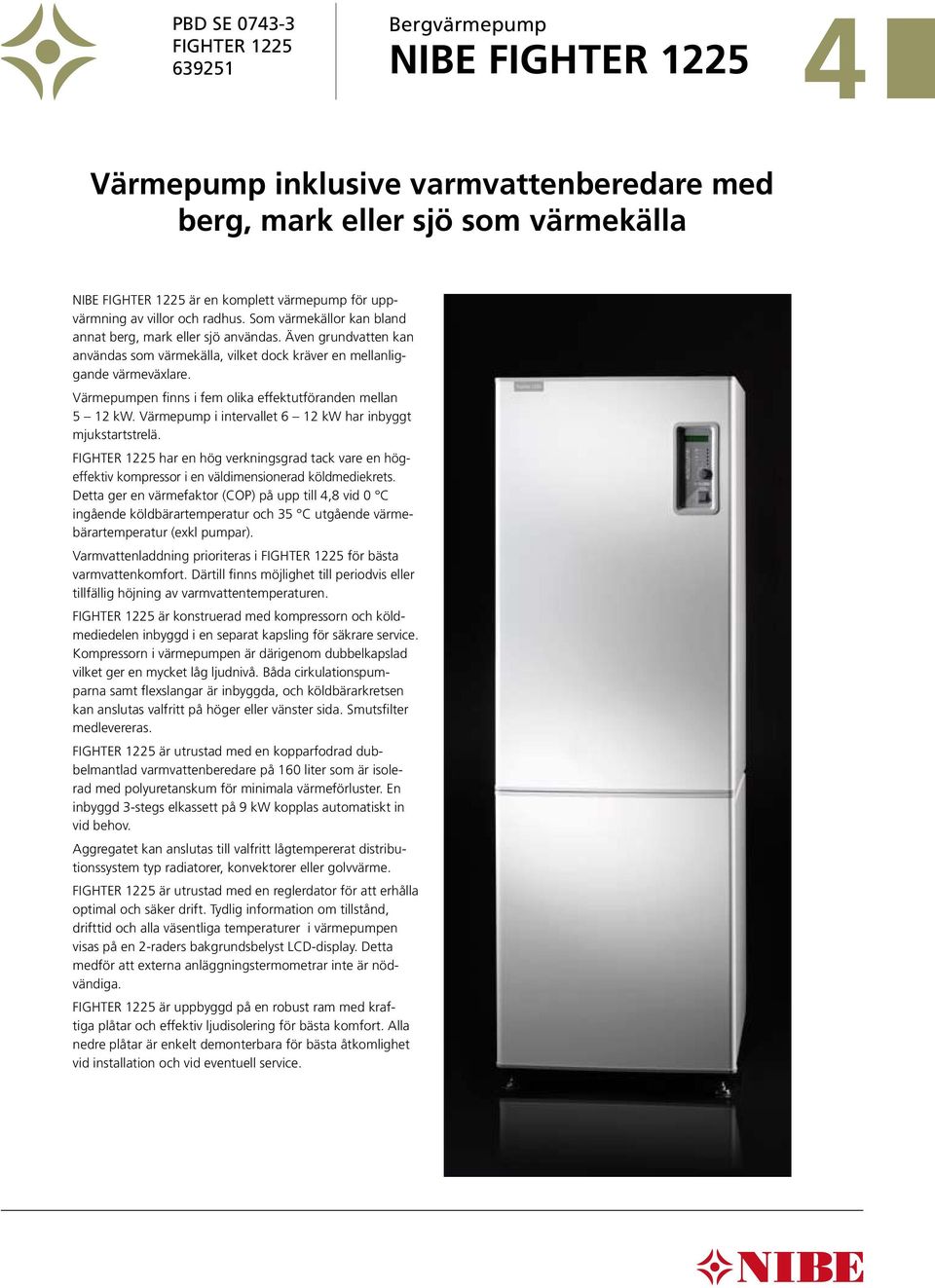 PBD SE 0743-3
FIGHTER 1225
639251

Bergvärmepump
NIBE FIGHTER 1225

4

Värmepump inklusive varmvattenberedare med berg, mark eller sjö som värmekälla

NIBE FIGHTER 1225 är en komplett värmepump för uppvärmning av villor och radhus. Som värmekällor kan bland annat berg, mark eller sjö användas. Även grundvatten kan användas som värmekälla, vilket dock kräver en mellanliggande värmeväxlare.

Värmepumpen finns i fem olika effektutföranden mellan 5 – 12 kW. Värmepump i intervallet 6 – 12 kW har inbyggt mjukstartstrelä.

FIGHTER 1225 har en hög verkningsgrad tack vare en högeffektiv kompressor i en väldimensionerad köldmediekrets. Detta ger en värmefaktor (COP) på upp till 4,8 vid 0 °C ingående köldbärartemperatur och 35 °C utgående värmebärartemperatur (exkl pumpar).

Varmvattenladdning prioriteras i FIGHTER 1225 för bästa varmvattenkomfort. Därtill finns möjlighet till periodvis eller tillfällig höjning av varmvattentemperaturen.

FIGHTER 1225 är konstruerad med kompressorn och köldmediedelen inbyggd i en separat kapsling för säkrare service. Kompressorn i värmepumpen är därigenom dubbelkapslad vilket ger en mycket låg ljudnivå. Båda cirkulationspumparna samt flexslangar är inbyggda, och köldbärarkretsen kan anslutas valfritt på höger eller vänster sida. Smutsfilter medlevereras.

FIGHTER 1225 är utrustad med en kopparfodrad dubbelmantlad varmvattenberedare på 160 liter som är isolerad med polyuretanskum för minimala värmeförluster. En inbyggd 3-stegs elkassett på 9 kW kopplas automatiskt in vid behov.

Aggregatet kan anslutas till valfritt lågtempererat distributionssystem typ radiatorer, konvektorer eller golvvärme.

FIGHTER 1225 är utrustad med en reglerdator för att erhålla optimal och säker drift. Tydlig information om tillstånd, drifttid och alla väsentliga temperaturer i värmepumpen visas på en 2-raders bakgrundsbelyst LCD-display. Detta medför att externa anläggningstermometrar inte är nödvändiga.

FIGHTER 1225 är uppbyggd på en robust ram med kraftiga plåtar och effektiv ljudisolering för bästa komfort. Alla nedre plåtar är enkelt demonterbara för bästa åtkomlighet vid installation och vid eventuell service.

NIBE